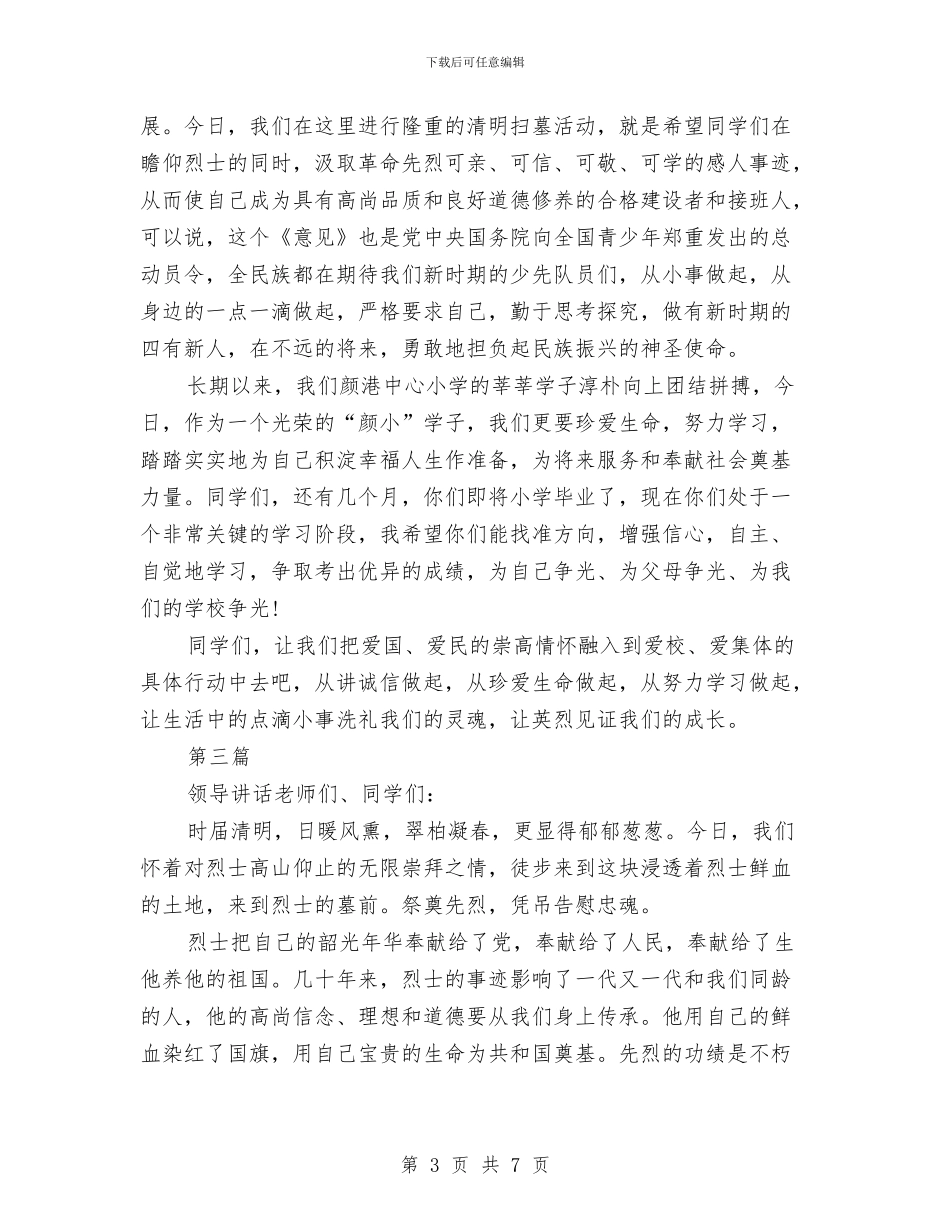 下载后可任意编辑

展。今日，我们在这里进行隆重的清明扫墓活动，就是希望同学们在瞻仰烈士的同时，汲取革命先烈可亲、可信、可敬、可学的感人事迹，从而使自己成为具有高尚品质和良好道德修养的合格建设者和接班人，可以说，这个《意见》也是党中央国务院向全国青少年郑重发出的总动员令，全民族都在期待我们新时期的少先队员们，从小事做起，从身边的一点一滴做起，严格要求自己，勤于思考探究，做有新时期的四有新人，在不远的将来，勇敢地担负起民族振兴的神圣使命。

长期以来，我们颜港中心小学的莘莘学子淳朴向上团结拼搏，今日，作为一个光荣的“颜小”学子，我们更要珍爱生命，努力学习，踏踏实实地为自己积淀幸福人生作准备，为将来服务和奉献社会奠基力量。同学们，还有几个月，你们即将小学毕业了，现在你们处于一个非常关键的学习阶段，我希望你们能找准方向，增强信心，自主、自觉地学习，争取考出优异的成绩，为自己争光、为父母争光、为我们的学校争光!

同学们，让我们把爱国、爱民的崇高情怀融入到爱校、爱集体的具体行动中去吧，从讲诚信做起，从珍爱生命做起，从努力学习做起，让生活中的点滴小事洗礼我们的灵魂，让英烈见证我们的成长。

第三篇

领导讲话老师们、同学们:

时届清明，日暖风熏，翠柏凝春，更显得郁郁葱葱。今日，我们怀着对烈士高山仰止的无限崇拜之情，徒步来到这块浸透着烈士鲜血的土地，来到烈士的墓前。祭奠先烈，凭吊告慰忠魂。

烈士把自己的韶光年华奉献给了党，奉献给了人民，奉献给了生他养他的祖国。几十年来，烈士的事迹影响了一代又一代和我们同龄的人，他的高尚信念、理想和道德要从我们身上传承。他用自己的鲜血染红了国旗，用自己宝贵的生命为共和国奠基。先烈的功绩是不朽

第 3 页 共 7 页